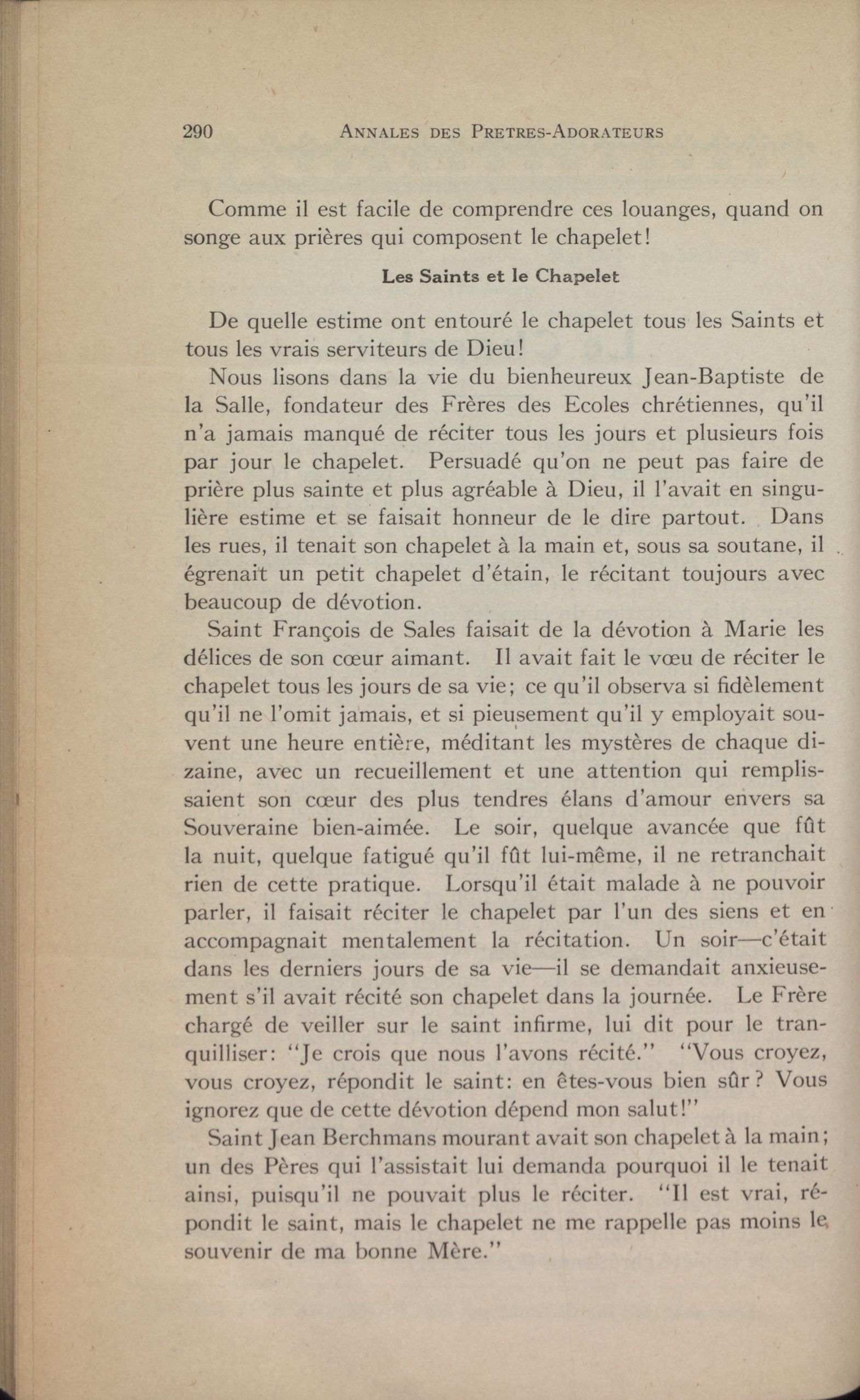 290 ANNALES DES PRETRES-ADORATEURS

Comme il est facile de comprendre ces louanges, quand on songe aux prières qui composent le chapelet!

Les Saints et le Chapelet

De quelle estime ont entouré le chapelet tous les Saints et tous les vrais serviteurs de Dieu!

Nous lisons dans la vie du bienheureux Jean-Baptiste de la Salle, fondateur des Frères des Ecoles chrétiennes, qu'il n'a jamais manqué de réciter tous les jours et plusieurs fois par jour le chapelet. Persuadé qu'on ne peut pas faire de prière plus sainte et plus agréable à Dieu, il l'avait en singulière estime et se faisait honneur de le dire partout. Dans les rues, il tenait son chapelet à la main et, sous sa soutane, il égrenait un petit chapelet d'étain, le récitant toujours avec beaucoup de dévotion.

Saint François de Sales faisait de la dévotion à Marie les délices de son cœur aimant. Il avait fait le vœu de réciter le chapelet tous les jours de sa vie; ce qu'il observa si fidèlement qu'il ne l'omit jamais, et si pieusement qu'il y employait souvent une heure entière, méditant les mystères de chaque dizaine, avec un recueillement et une attention qui remplissaient son cœur des plus tendres élans d'amour envers sa Souveraine bien-aimée. Le soir, quelque avancée que fût la nuit, quelque fatigué qu'il fût lui-même, il ne retranchait rien de cette pratique. Lorsqu'il était malade à ne pouvoir parler, il faisait réciter le chapelet par l'un des siens et en accompagnait mentalement la récitation. Un soir—c'était dans les derniers jours de sa vie—il se demandait anxieusement s'il avait récité son chapelet dans la journée. Le Frère chargé de veiller sur le saint infirme, lui dit pour le tranquilliser: "Je crois que nous l'avons récité." "Vous croyez, vous croyez, répondit le saint: en êtes-vous bien sûr? Vous ignorez que de cette dévotion dépend mon salut!"

Saint Jean Berchmans mourant avait son chapelet à la main; un des Pères qui l'assistait lui demanda pourquoi il le tenait ainsi, puisqu'il ne pouvait plus le réciter. "Il est vrai, répondit le saint, mais le chapelet ne me rappelle pas moins le souvenir de ma bonne Mère."